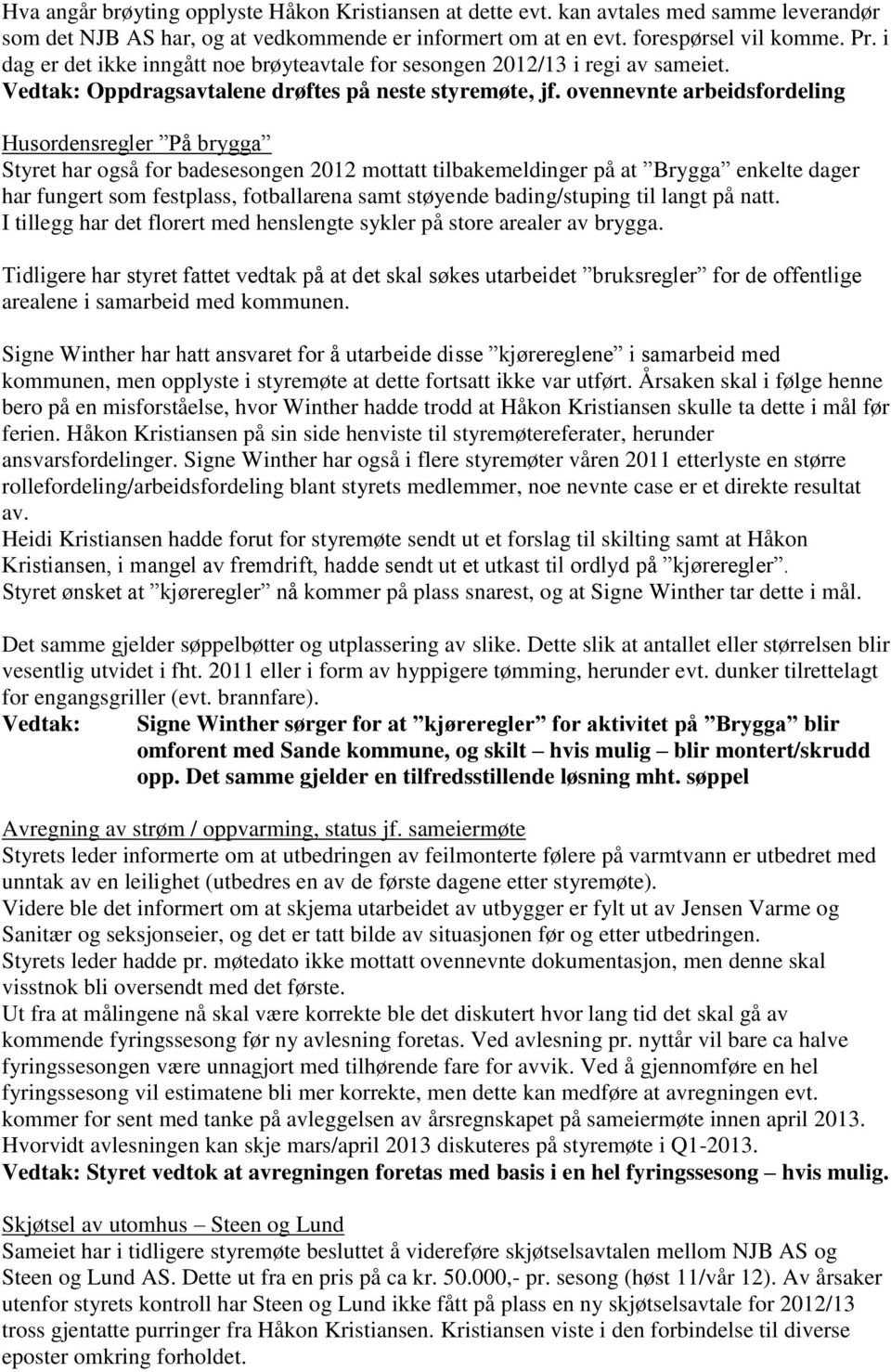 Hva angår brøyting opplyste Håkon Kristiansen at dette evt. kan avtales med samme leverandør som det NJB AS har, og at vedkommende er informert om at en evt. forespørsel vil komme. Pr. i dag er det ikke inngått noe brøyteavtale for sesongen 2012/13 i regi av sameiet.
Vedtak: Oppdragsavtalene drøftes på neste styremøte, jf. ovennevnte arbeidsfordeling

Husordensregler ”På brygga”
Styret har også for badesesongen 2012 mottatt tilbakemeldinger på at ”Brygga” enkelte dager har fungert som festplass, fotballarena samt støyende bading/stuping til langt på natt. I tillegg har det florert med henslengte sykler på store arealer av brygga.

Tidligere har styret fattet vedtak på at det skal søkes utarbeidet ”bruksregler” for de offentlige arealene i samarbeid med kommunen.

Signe Winther har hatt ansvaret for å utarbeide disse ”kjørereglene” i samarbeid med kommunen, men opplyste i styremøte at dette fortsatt ikke var utført. Årsaken skal i følge henne bero på en misforståelse, hvor Winther hadde trodd at Håkon Kristiansen skulle ta dette i mål før ferien. Håkon Kristiansen på sin side henviste til styremøtereferater, herunder ansvarsfordelinger. Signe Winther har også i flere styremøter våren 2011 etterlyste en større rollefordeling/arbeidsfordeling blant styrets medlemmer, noe nevnte case er et direkte resultat av.
Heidi Kristiansen hadde forut for styremøte sendt ut et forslag til skilting samt at Håkon Kristiansen, i mangel av fremdrift, hadde sendt ut et utkast til ordlyd på ”kjøreregler”. Styret ønsket at ”kjøreregler” nå kommer på plass snarest, og at Signe Winther tar dette i mål.

Det samme gjelder søppelbøtter og utplassering av slike. Dette slik at antallet eller størrelsen blir vesentlig utvidet i fht. 2011 eller i form av hyppigere tømming, herunder evt. dunker tilrettelagt for engangsgriller (evt. brannfare).
Vedtak: Signe Winther sørger for at ”kjøreregler” for aktivitet på ”Brygga” blir omforent med Sande kommune, og skilt – hvis mulig – blir montert/skrudd opp. Det samme gjelder en tilfredsstillende løsning mht. søppel

Avregning av strøm / oppvarming, status jf. sameiermøte
Styrets leder informerte om at utbedringen av feilmonterte følere på varmtvann er utbedret med unntak av en leilighet (utbedres en av de første dagene etter styremøte).
Videre ble det informert om at skjema utarbeidet av utbygger er fylt ut av Jensen Varme og Sanitær og seksjonseier, og det er tatt bilde av situasjonen før og etter utbedringen.
Styrets leder hadde pr. møtedato ikke mottatt ovennevnte dokumentasjon, men denne skal visstnok bli oversendt med det første.
Ut fra at målingene nå skal være korrekte ble det diskutert hvor lang tid det skal gå av kommende fyringssesong før ny avlesning foretas. Ved avlesning pr. nyttår vil bare ca halve fyringssesongen være unnagjort med tilhørende fare for avvik. Ved å gjennomføre en hel fyringssesong vil estimatene bli mer korrekte, men dette kan medføre at avregningen evt. kommer for sent med tanke på avleggelsen av årsregnskapet på sameiermøte innen april 2013. Hvorvidt avlesningen kan skje mars/april 2013 diskuteres på styremøte i Q1-2013.
Vedtak: Styret vedtok at avregningen foretas med basis i en hel fyringssesong – hvis mulig.

Skjøtsel av utomhus – Steen og Lund
Sameiet har i tidligere styremøte besluttet å videreføre skjøtselsavtalen mellom NJB AS og Steen og Lund AS. Dette ut fra en pris på ca kr. 50.000,- pr. sesong (høst 11/vår 12). Av årsaker utenfor styrets kontroll har Steen og Lund ikke fått på plass en ny skjøtselsavtale for 2012/13 tross gjentatte purringer fra Håkon Kristiansen. Kristiansen viste i den forbindelse til diverse eposter omkring forholdet.